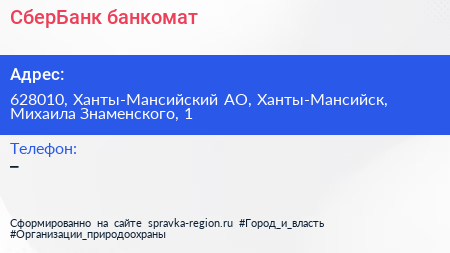 СберБанк банкомат

Адрес:

628010, Ханты-Мансийский АО, Ханты-Мансийск, Михаила Знаменского, 1

Телефон:

–

Сформированно на сайте spravka-region.ru #Город_и_власть #Организации_природоохраны